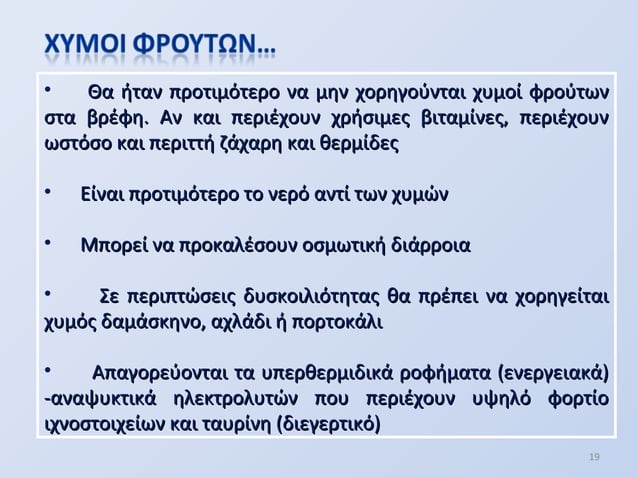 ΧΥΜΟΙ ΦΡΟΥΤΩΝ…

• Θα ήταν προτιμότερο να μην χορηγούνται χυμοί φρούτων στα βρέφη. Αν και περιέχουν χρήσιμες βιταμίνες, περιέχουν ωστόσο και περιττή ζάχαρη και θερμίδες

• Είναι προτιμότερο το νερό αντί των χυμών

• Μπορεί να προκαλέσουν οσμωτική διάρροια

• Σε περιπτώσεις δυσκοιλιότητας θα πρέπει να χορηγείται χυμός δαμάσκηνο, αχλάδι ή πορτοκάλι

• Απαγορεύονται τα υπερθερμιδικά ροφήματα (ενεργειακά) -αναψυκτικά ηλεκτρολυτών που περιέχουν υψηλό φορτίο ιχνοστοιχείων και ταυρίνη (διεγερτικό)

19